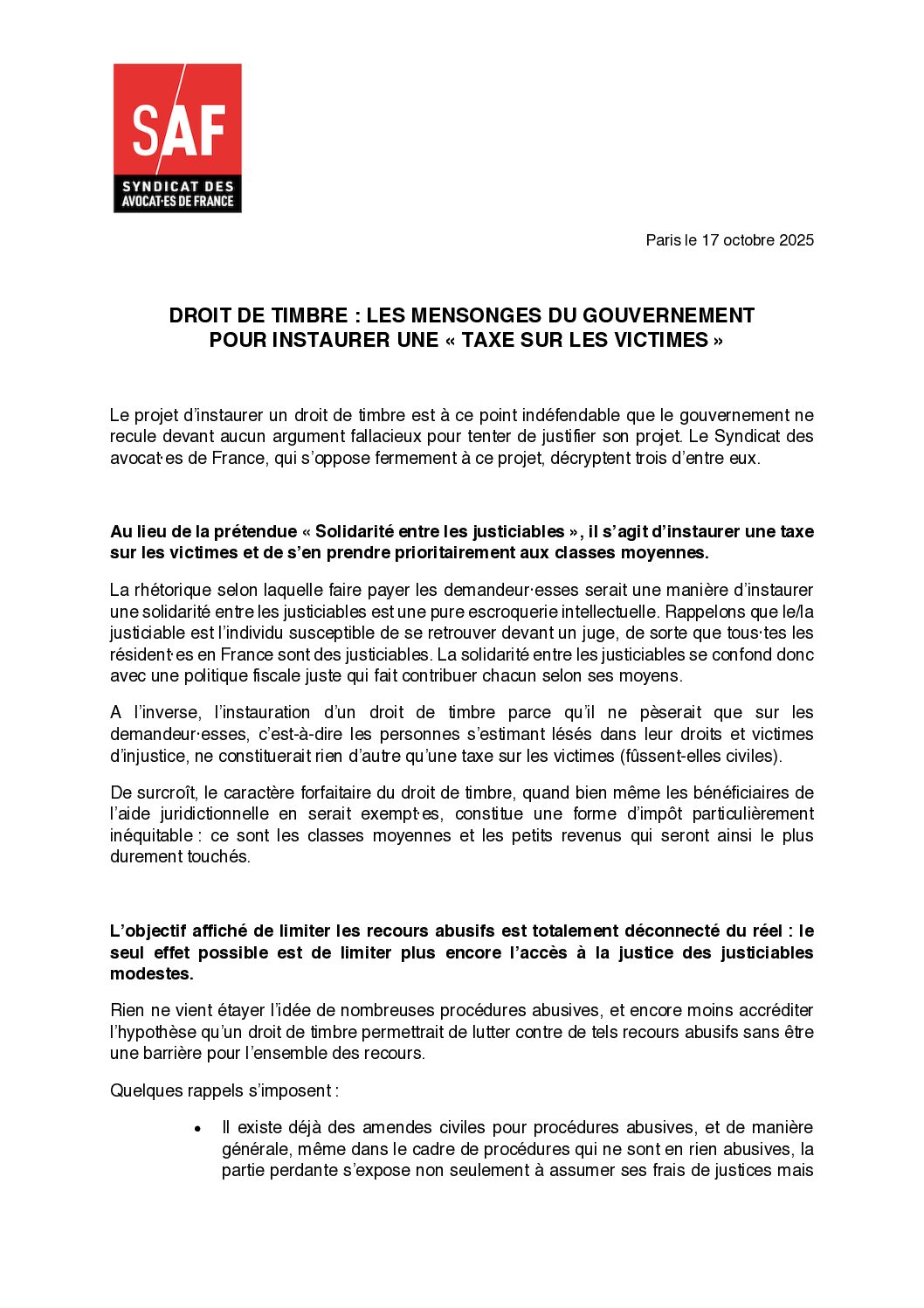 SAF
SYNDICAT DES
AVOCAT·ES DE FRANCE

Paris le 17 octobre 2025

DROIT DE TIMBRE : LES MENSONGES DU GOUVERNEMENT POUR INSTAURER UNE « TAXE SUR LES VICTIMES »

Le projet d'instaurer un droit de timbre est à ce point indéfendable que le gouvernement ne recule devant aucun argument fallacieux pour tenter de justifier son projet. Le Syndicat des avocat·es de France, qui s'oppose fermement à ce projet, décryptent trois d'entre eux.

Au lieu de la prétendue « Solidarité entre les justiciables », il s'agit d'instaurer une taxe sur les victimes et de s'en prendre prioritairement aux classes moyennes.

La rhétorique selon laquelle faire payer les demandeur·esses serait une manière d'instaurer une solidarité entre les justiciables est une pure escroquerie intellectuelle. Rappelons que le/la justiciable est l'individu susceptible de se retrouver devant un juge, de sorte que tous·tes les résident·es en France sont des justiciables. La solidarité entre les justiciables se confond donc avec une politique fiscale juste qui fait contribuer chacun selon ses moyens.

A l'inverse, l'instauration d'un droit de timbre parce qu'il ne pèserait que sur les demandeur·esses, c'est-à-dire les personnes s'estimant lésés dans leur droits et victimes d'injustice, ne constituerait rien d'autre qu'une taxe sur les victimes (fûssent-elles civiles).

De surcroît, le caractère forfaitaire du droit de timbre, quand bien même les bénéficiaires de l'aide juridictionnelle en serait exempt·es, constitue une forme d'impôt particulièrement inéquitable : ce sont les classes moyennes et les petits revenus qui seront ainsi le plus durement touchés.

L'objectif affiché de limiter les recours abusifs est totalement déconnecté du réel : le seul effet possible est de limiter plus encore l'accès à la justice des justiciables modestes.

Rien ne vient étayer l'idée de nombreuses procédures abusives, et encore moins accréditer l'hypothèse qu'un droit de timbre permettrait de lutter contre de tels recours abusifs sans être une barrière pour l'ensemble des recours.

Quelques rappels s'imposent :

• Il existe déjà des amendes civiles pour procédures abusives, et de manière générale, même dans le cadre de procédures qui ne sont en rien abusives, la partie perdante s'expose non seulement à assumer ses frais de justices mais